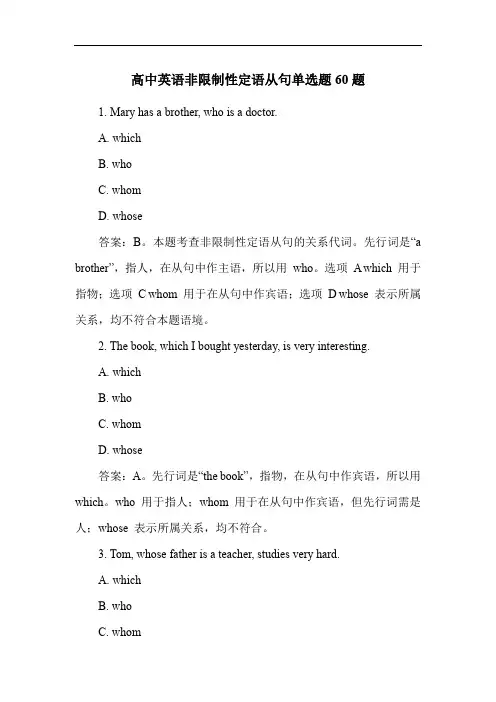 高中英语非限制性定语从句单选题 60 题

1. Mary has a brother, who is a doctor.

A. which

B. who

C. whom

D. whose

答案：B。本题考查非限制性定语从句的关系代词。先行词是“a brother”，指人，在从句中作主语，所以用 who。选项 A which 用于指物；选项 C whom 用于在从句中作宾语；选项 D whose 表示所属关系，均不符合本题语境。

2. The book, which I bought yesterday, is very interesting.

A. which

B. who

C. whom

D. whose

答案：A。先行词是“the book”，指物，在从句中作宾语，所以用 which。who 用于指人；whom 用于在从句中作宾语，但先行词需是人；whose 表示所属关系，均不符合。

3. Tom, whose father is a teacher, studies very hard.

A. which

B. who

C. whom